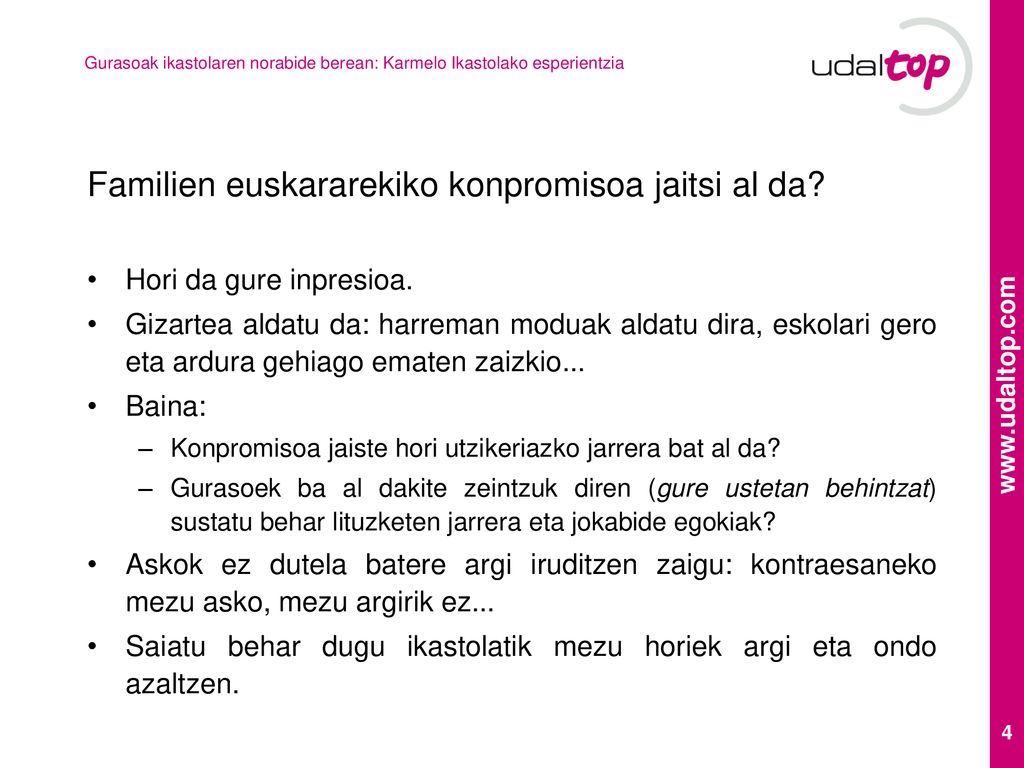 Gurasoak ikastolaren norabide berean: Karmelo Ikastolako esperientzia

udaltop

Familien euskararekiko konpromisoa jaitsi al da?

• Hori da gure inpresioa.
• Gizartea aldatu da: harreman moduak aldatu dira, eskolari gero eta ardura gehiago ematen zaizkio...
• Baina:
– Konpromisoa jaiste hori utzikeriazko jarrera bat al da?
– Gurasoek ba al dakite zeintzuk diren (gure ustetan behintzat) sustatu behar lituzketen jarrera eta jokabide egokiak?
• Askok ez dutela batere argi iruditzen zaigu: kontraesaneko mezu asko, mezu argirik ez...
• Saiatu behar dugu ikastolatik mezu horiek argi eta ondo azaltzen.

www.udaltop.com

4